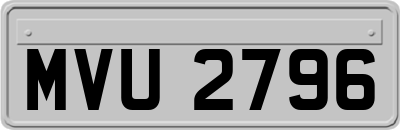 MVU 2796